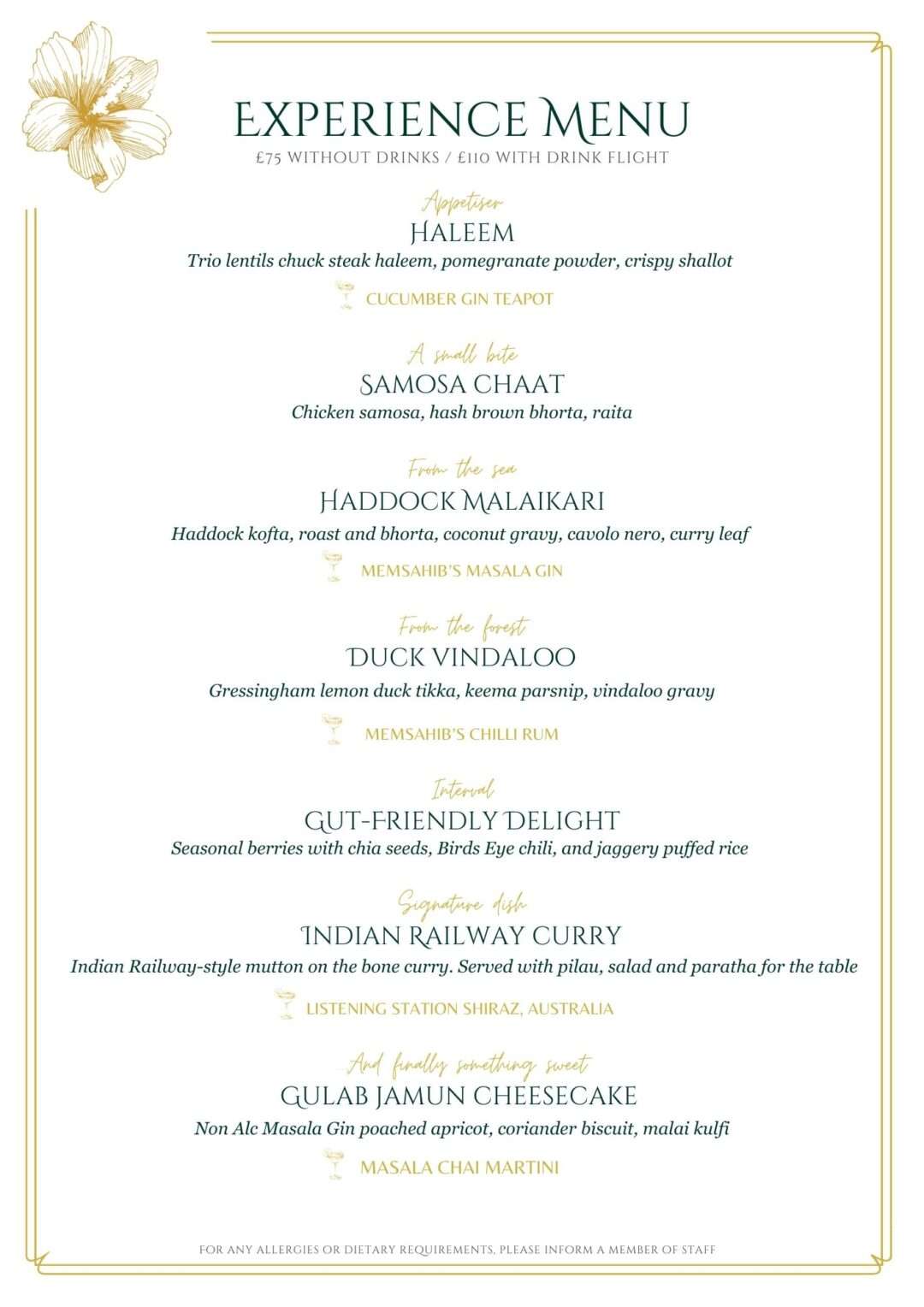 EXPERIENCE MENU
£75 WITHOUT DRINKS / £110 WITH DRINK FLIGHT

Appetiser
HALEEM
Trio lentils chuck steak haleem, pomegranate powder, crispy shallot

CUCUMBER GIN TEAPOT

A small bite
SAMOSA CHAAT
Chicken samosa, hash brown bhorta, raita

From the sea
HADDOCK MALAIKARI
Haddock kofta, roast and bhorta, coconut gravy, cavolo nero, curry leaf

MEMSAHIB'S MASALA GIN

From the forest
DUCK VINDALOO
Gressingham lemon duck tikka, keema parsnip, vindaloo gravy

MEMSAHIB'S CHILLI RUM

Interval
GUT-FRIENDLY DELIGHT
Seasonal berries with chia seeds, Birds Eye chili, and jaggery puffed rice

Signature dish
INDIAN RAILWAY CURRY
Indian Railway-style mutton on the bone curry. Served with pilau, salad and paratha for the table

LISTENING STATION SHIRAZ, AUSTRALIA

And finally something sweet
GULAB JAMUN CHEESECAKE
Non Alc Masala Gin poached apricot, coriander biscuit, malai kulfi

MASALA CHAI MARTINI

FOR ANY ALLERGIES OR DIETARY REQUIREMENTS, PLEASE INFORM A MEMBER OF STAFF